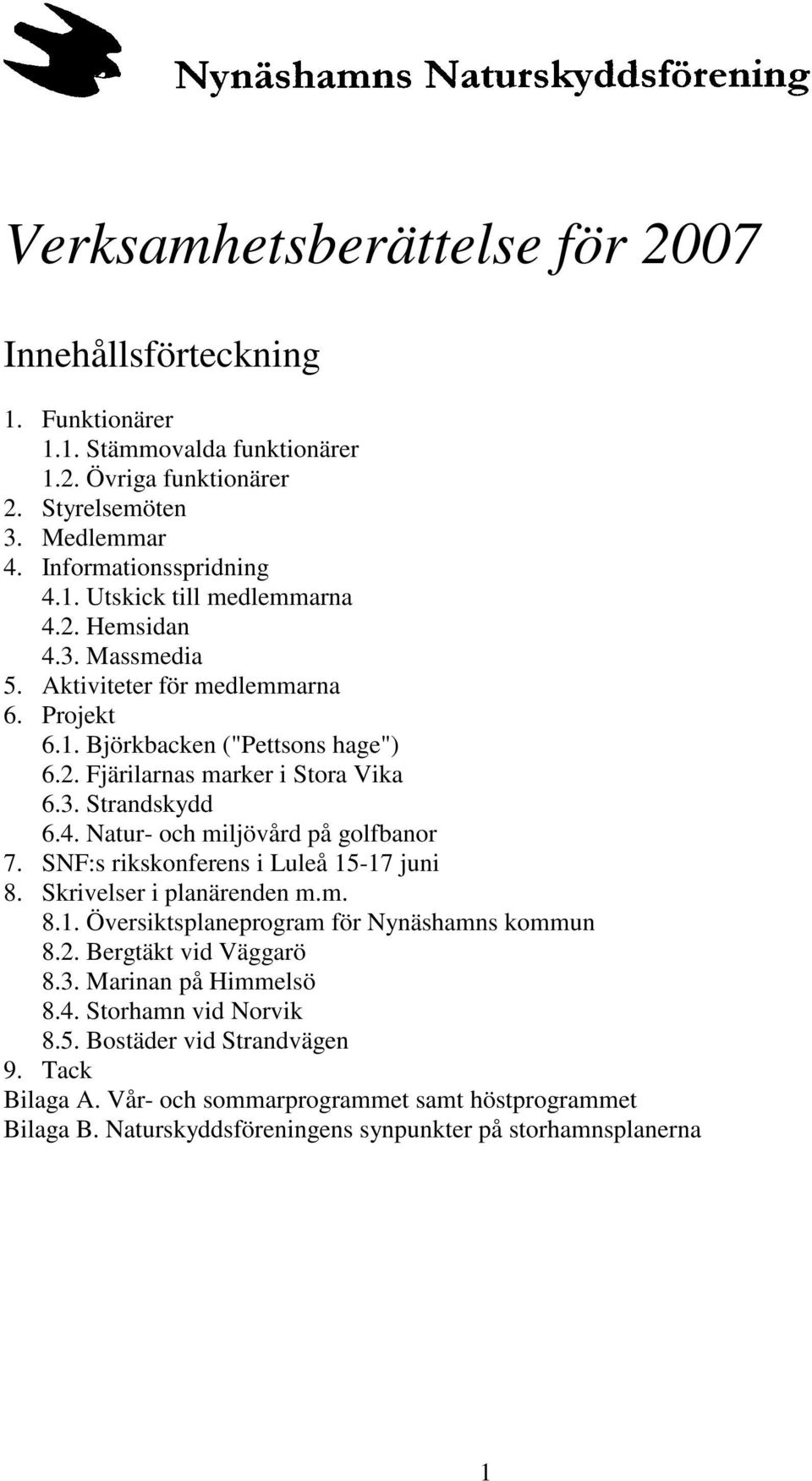 Nynäshamns Naturskyddsförening

Verksamhetsberättelse för 2007

Innehållsförteckning

1. Funktionärer
1.1. Stämmovalda funktionärer
1.2. Övriga funktionärer
2. Styrelsemöten
3. Medlemmar
4. Informationsspridning
4.1. Utskick till medlemmarna
4.2. Hemsidan
4.3. Massmedia
5. Aktiviteter för medlemmarna
6. Projekt
6.1. Björkbacken ("Pettsons hage")
6.2. Fjärilarnas marker i Stora Vika
6.3. Strandskydd
6.4. Natur- och miljövård på golfbanor
7. SNF:s rikskonferens i Luleå 15-17 juni
8. Skrivelser i planärenden m.m.
8.1. Översiktsplaneprogram för Nynäshamns kommun
8.2. Bergtäkt vid Väggarö
8.3. Marinan på Himmelsö
8.4. Storhamn vid Norvik
8.5. Bostäder vid Strandvägen
9. Tack
Bilaga A. Vår- och sommarprogrammet samt höstprogrammet
Bilaga B. Naturskyddsföreningens synpunkter på storhamnsplanerna

1